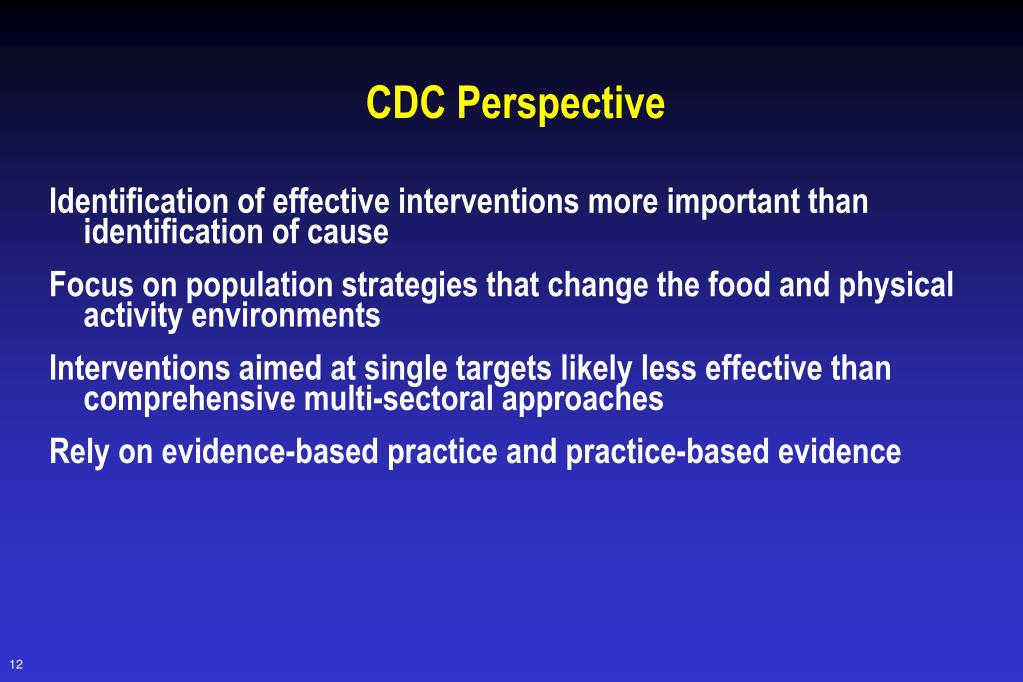 CDC Perspective

Identification of effective interventions more important than identification of cause

Focus on population strategies that change the food and physical activity environments

Interventions aimed at single targets likely less effective than comprehensive multi-sectoral approaches

Rely on evidence-based practice and practice-based evidence

12